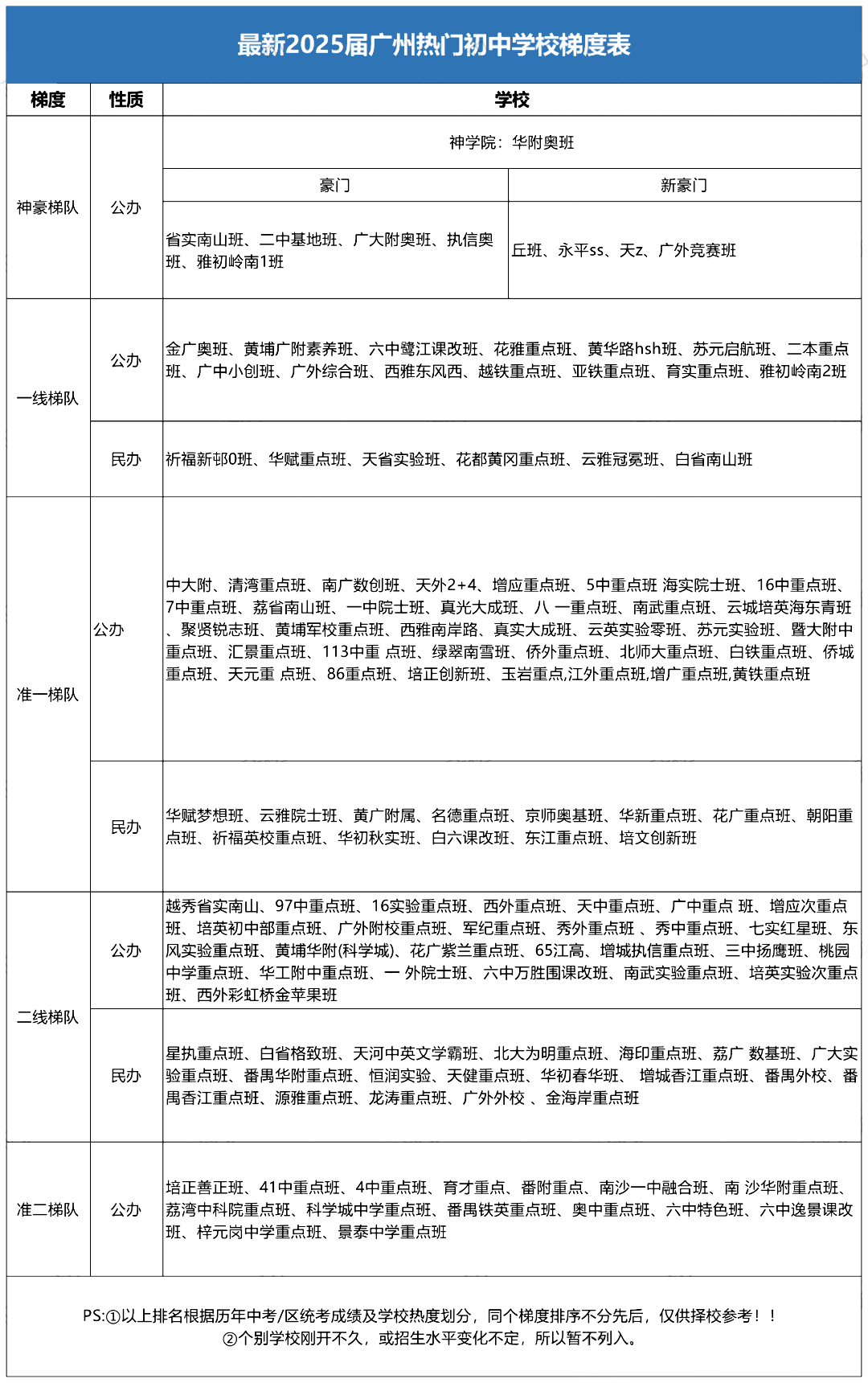 最新2025届广州热门初中学校梯度表

| 梯度 | 性质 | 学校 | |
|---|---|---|---|
| 神豪梯队 | 公办 | 神学院：华附奥班 | |
| | | 豪门 | 新豪门 |
| | | 省实南山班、二中基地班、广大附奥班、执信奥班、雅初岭南1班 | 丘班、永平ss、天z、广外竞赛班 |
| 一线梯队 | 公办 | 金广奥班、黄埔广附素养班、六中鹭江课改班、花雅重点班、黄华路hsh班、苏元启航班、二本重点班、广中小创班、广外综合班、西雅东风西、越铁重点班、亚铁重点班、育实重点班、雅初岭南2班 | |
| | 民办 | 祈福新邨0班、华赋重点班、天省实验班、花都黄冈重点班、云雅冠冕班、白省南山班 | |
| 准一梯队 | 公办 | 中大附、清湾重点班、南广数创班、天外2+4、增应重点班、5中重点班 海实院士班、16中重点班、7中重点班、荔省南山班、一中院士班、真光大成班、八 一重点班、南武重点班、云城培英海东青班、聚贤锐志班、黄埔军校重点班、西雅南岸路、真实大成班、云英实验零班、苏元实验班、暨大附中重点班、汇景重点班、113中重 点班、绿翠南雪班、侨外重点班、北师大重点班、白铁重点班、侨城重点班、天元重 点班、86重点班、培正创新班、玉岩重点,江外重点班,增广重点班,黄铁重点班 | |
| | 民办 | 华赋梦想班、云雅院士班、黄广附属、名德重点班、京师奥基班、华新重点班、花广重点班、朝阳重点班、祈福英校重点班、华初秋实班、白六课改班、东江重点班、培文创新班 | |
| 二线梯队 | 公办 | 越秀省实南山、97中重点班、16实验重点班、西外重点班、天中重点班、广中重点 班、增应次重点班、培英初中部重点班、广外附校重点班、军纪重点班、秀外重点班 、秀中重点班、七实红星班、东风实验重点班、黄埔华附(科学城)、花广紫兰重点班、65江高、增城执信重点班、三中扬鹰班、桃园中学重点班、华工附中重点班、一 外院士班、六中万胜围课改班、南武实验重点班、培英实验次重点班、西外彩虹桥金苹果班 | |
| | 民办 | 星执重点班、白省格致班、天河中英文学霸班、北大为明重点班、海印重点班、荔广 数基班、广大实验重点班、番禺华附重点班、恒润实验、天健重点班、华初春华班、 增城香江重点班、番禺外校、番禺香江重点班、源雅重点班、龙涛重点班、广外外校 、金海岸重点班 | |
| 准二梯队 | 公办 | 培正善正班、41中重点班、4中重点班、育才重点、番附重点、南沙一中融合班、南 沙华附重点班、荔湾中科院重点班、科学城中学重点班、番禺铁英重点班、奥中重点班、六中特色班、六中逸景课改班、梓元岗中学重点班、景泰中学重点班 | |

PS:①以上排名根据历年中考/区统考成绩及学校热度划分，同个梯度排序不分先后，仅供择校参考！！
②个别学校刚开不久，或招生水平变化不定，所以暂不列入。